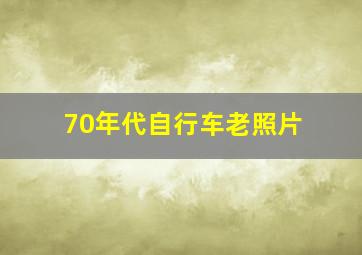 70年代自行车老照片